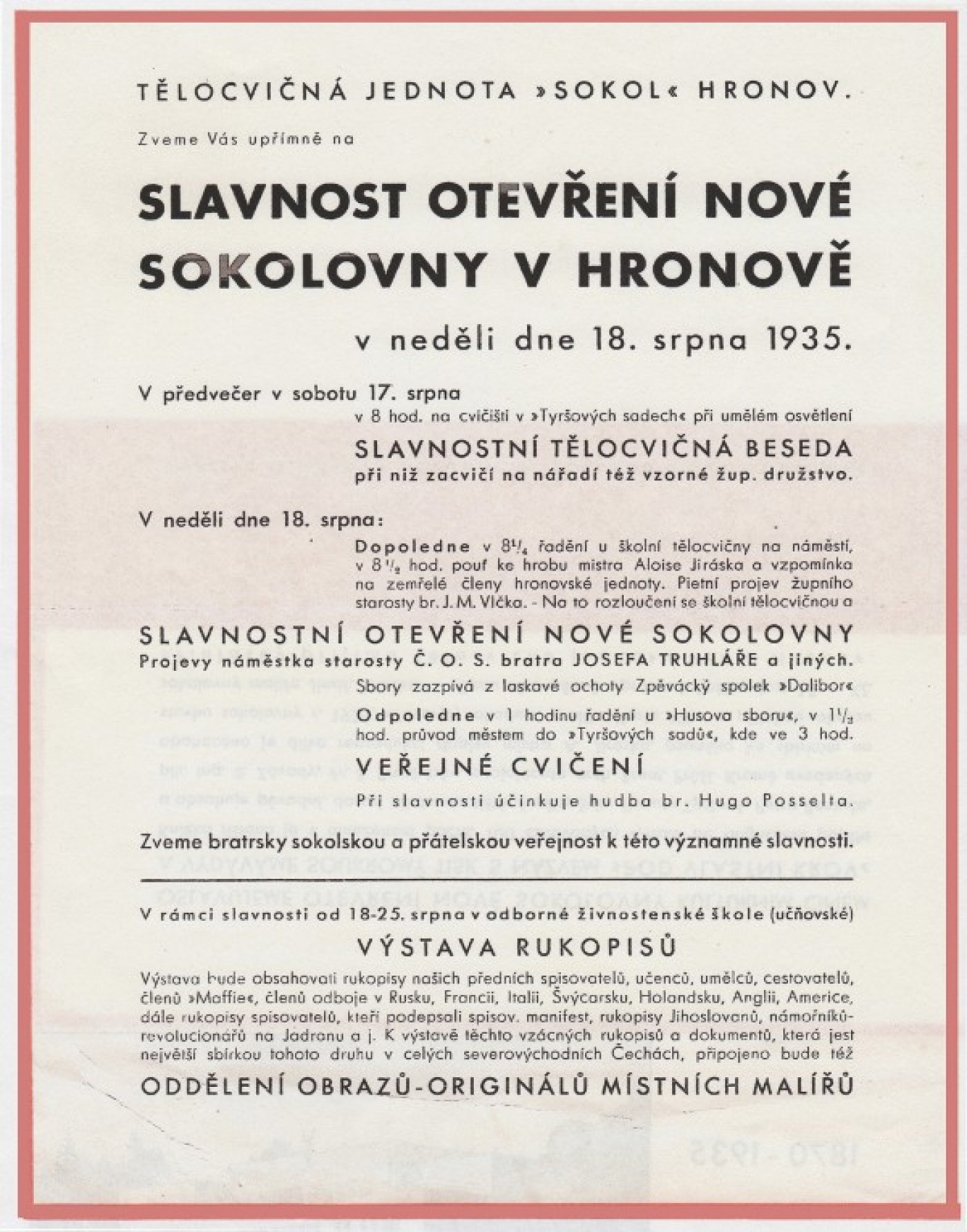 TĚLOCVIČNÁ JEDNOTA »SOKOL« HRONOV.

Zveme Vás upřímně na

SLAVNOST OTEVŘENÍ NOVÉ SOKOLOVNY V HRONOVĚ

v neděli dne 18. srpna 1935.

V předvečer v sobotu 17. srpna

v 8 hod. na cvičišti v »Tyršových sadech« při umělém osvětlení

SLAVNOSTNÍ TĚLOCVIČNÁ BESEDA

při níž zacvičí na nářadí též vzorné žup. družstvo.

V neděli dne 18. srpna:

Dopoledne v $8^{1}/_{4}$ řadění u školní tělocvičny na náměstí, v $8^{1}/_{2}$ hod. pouť ke hrobu mistra Aloise Jiráska a vzpomínka na zemřelé členy hronovské jednoty. Pietní projev župního starosty br. J. M. Vlčka. - Na to rozloučení se školní tělocvičnou a

SLAVNOSTNÍ OTEVŘENÍ NOVÉ SOKOLOVNY

Projevy náměstka starosty Č. O. S. bratra JOSEFA TRUHLÁŘE a jiných.

Sbory zazpívá z laskavé ochoty Zpěvácký spolek »Dalibor«

Odpoledne v 1 hodinu řadění u »Husova sboru«, v $1^{1}/_{2}$ hod. průvod městem do »Tyršových sadů«, kde ve 3 hod.

VEŘEJNÉ CVIČENÍ

Při slavnosti účinkuje hudba br. Hugo Posselta.

Zveme bratrsky sokolskou a přátelskou veřejnost k této významné slavnosti.

V rámci slavnosti od 18-25. srpna v odborné živnostenské škole (učňovské)

VÝSTAVA RUKOPISŮ

Výstava bude obsahovati rukopisy našich předních spisovatelů, učenců, umělců, cestovatelů, členů »Maffie«, členů odboje v Rusku, Francii, Italii, Švýcarsku, Holandsku, Anglii, Americe, dále rukopisy spisovatelů, kteří podepsali spisov. manifest, rukopisy Jihoslovanů, námořníků-revolucionářů na Jadranu a j. K výstavě těchto vzácných rukopisů a dokumentů, která jest největší sbírkou tohoto druhu v celých severovýchodních Čechách, připojeno bude též

ODDĚLENÍ OBRAZŮ-ORIGINÁLŮ MÍSTNÍCH MALÍŘŮ